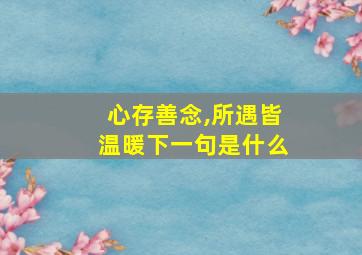 心存善念,所遇皆温暖下一句是什么